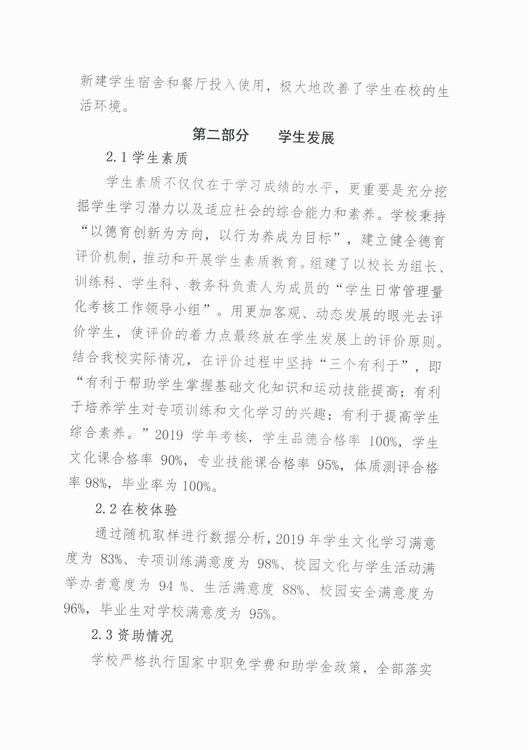 新建学生宿舍和餐厅投入使用，极大地改善了学生在校的生活环境。

第二部分　　学生发展

2.1 学生素质

学生素质不仅仅在于学习成绩的水平，更重要是充分挖掘学生学习潜力以及适应社会的综合能力和素养。学校秉持“以德育创新为方向，以行为养成为目标”，建立健全德育评价机制，推动和开展学生素质教育。组建了以校长为组长、训练科、学生科、教务科负责人为成员的“学生日常管理量化考核工作领导小组”。用更加客观、动态发展的眼光去评价学生，使评价的着力点最终放在学生发展上的评价原则。结合我校实际情况，在评价过程中坚持“三个有利于”，即“有利于帮助学生掌握基础文化知识和运动技能提高；有利于培养学生对专项训练和文化学习的兴趣；有利于提高学生综合素养。”2019 学年考核，学生品德合格率 100%，学生文化课合格率 90%，专业技能课合格率 95%，体质测评合格率 98%，毕业率为 100%。

2.2 在校体验

通过随机取样进行数据分析，2019 年学生文化学习满意度为 83%、专项训练满意度为 98%、校园文化与学生活动满举办者意度为 94 %、生活满意度 88%、校园安全满意度为 96%，毕业生对学校满意度为 95%。

2.3 资助情况

学校严格执行国家中职免学费和助学金政策，全部落实